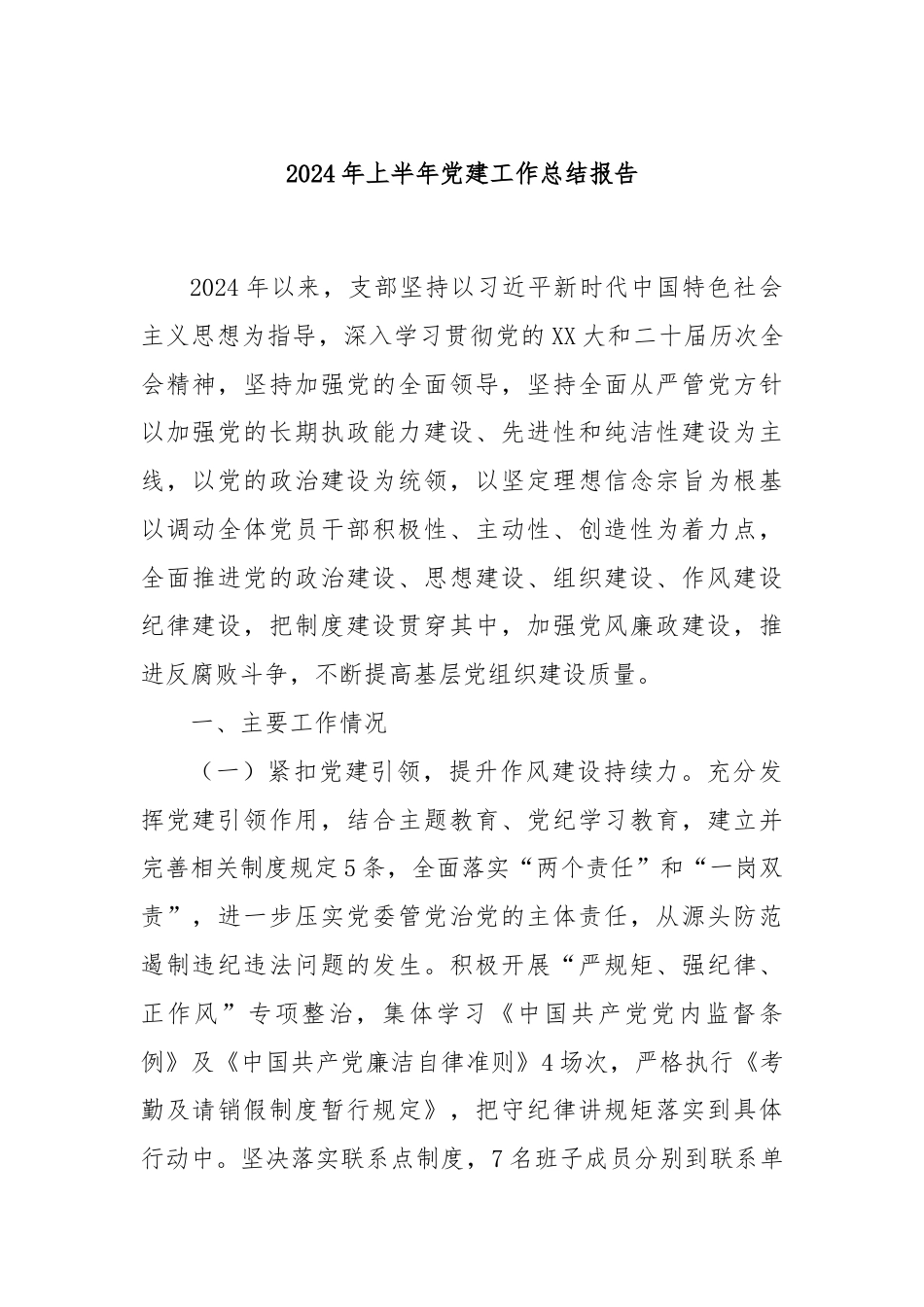 2024年上半年党建工作总结报告

2024年以来，支部坚持以习近平新时代中国特色社会主义思想为指导，深入学习贯彻党的XX大和二十届历次全会精神，坚持加强党的全面领导，坚持全面从严管党方针以加强党的长期执政能力建设、先进性和纯洁性建设为主线，以党的政治建设为统领，以坚定理想信念宗旨为根基以调动全体党员干部积极性、主动性、创造性为着力点，全面推进党的政治建设、思想建设、组织建设、作风建设纪律建设，把制度建设贯穿其中，加强党风廉政建设，推进反腐败斗争，不断提高基层党组织建设质量。

一、主要工作情况

（一）紧扣党建引领，提升作风建设持续力。充分发挥党建引领作用，结合主题教育、党纪学习教育，建立并完善相关制度规定5条，全面落实“两个责任”和“一岗双责”，进一步压实党委管党治党的主体责任，从源头防范遏制违纪违法问题的发生。积极开展“严规矩、强纪律、正作风”专项整治，集体学习《中国共产党党内监督条例》及《中国共产党廉洁自律准则》4场次，严格执行《考勤及请销假制度暂行规定》，把守纪律讲规矩落实到具体行动中。坚决落实联系点制度，7名班子成员分别到联系单